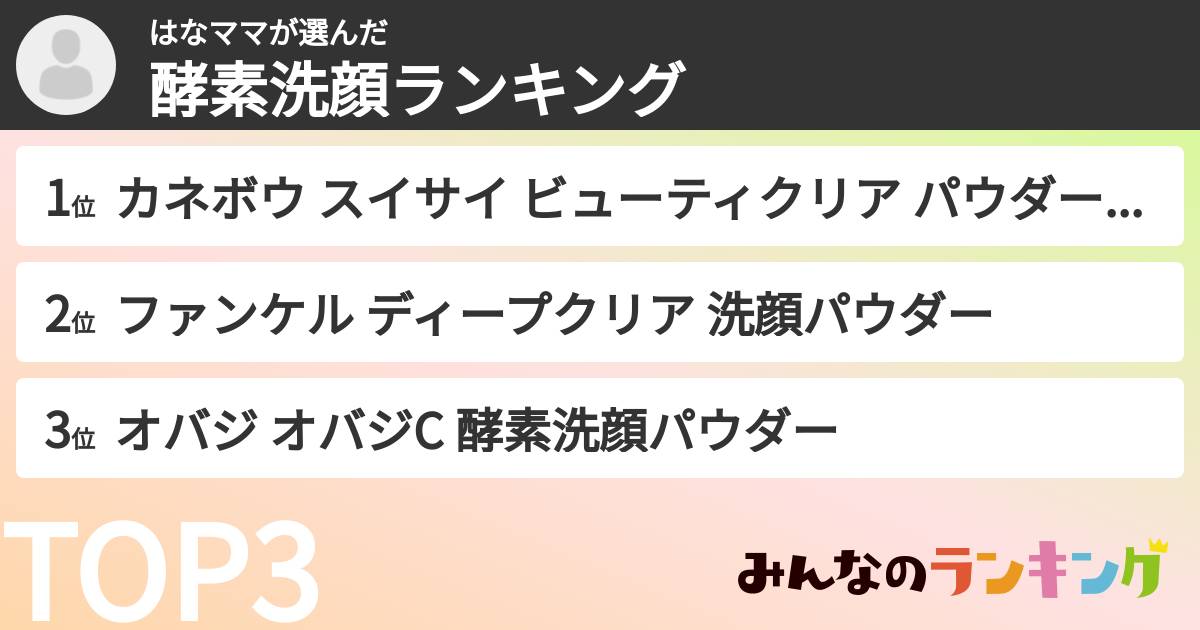 はなママが選んだ
酵素洗顔ランキング

1位 カネボウ スイサイ ビューティクリア パウダー…

2位 ファンケル ディープクリア 洗顔パウダー

3位 オバジ オバジC 酵素洗顔パウダー

TOP3

みんなのランキング